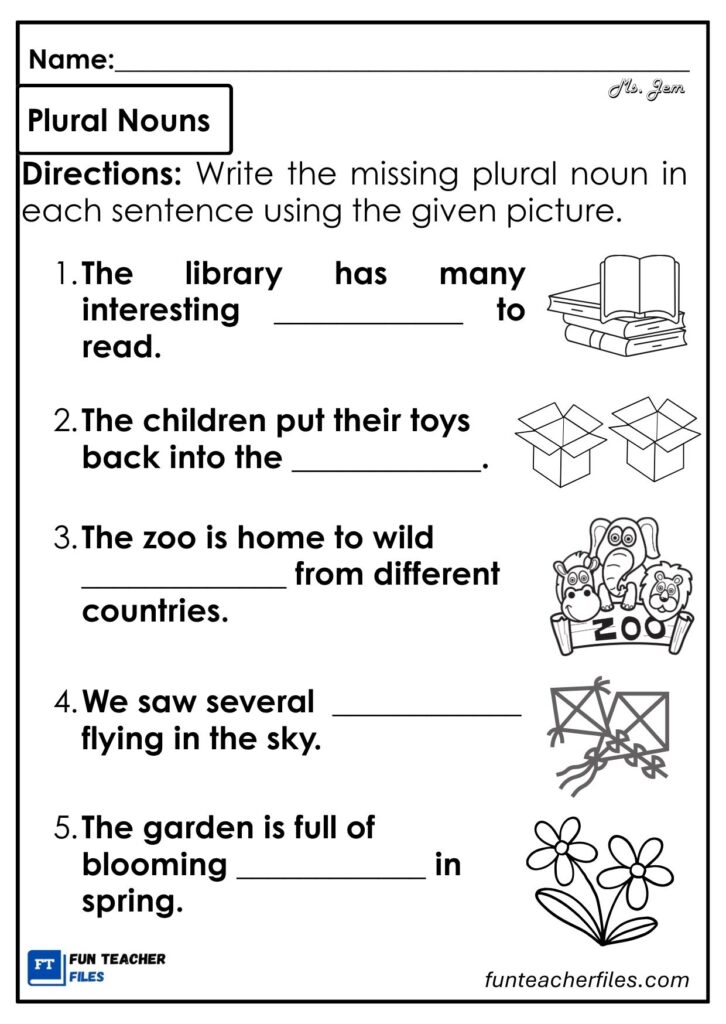 Name:____

Ms. Jem

Plural Nouns

Directions: Write the missing plural noun in each sentence using the given picture.

1. The library has many interesting ____ to read.

2. The children put their toys back into the ____.

3. The zoo is home to wild ____ from different countries.

ZOO

4. We saw several ____ flying in the sky.

5. The garden is full of blooming ____ in spring.

FT FUN TEACHER FILES

funteacherfiles.com